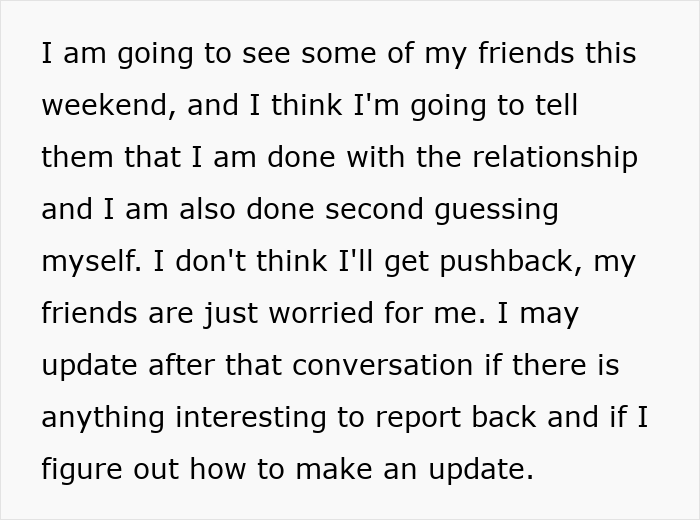 I am going to see some of my friends this weekend, and I think I'm going to tell them that I am done with the relationship and I am also done second guessing myself. I don't think I'll get pushback, my friends are just worried for me. I may update after that conversation if there is anything interesting to report back and if I figure out how to make an update.